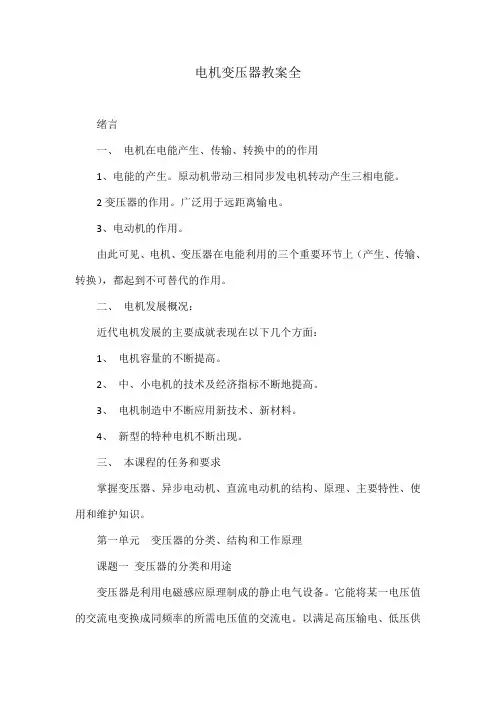 电机变压器教案全

绪言

一、 电机在电能产生、传输、转换中的的作用

1、电能的产生。原动机带动三相同步发电机转动产生三相电能。

2 变压器的作用。广泛用于远距离输电。

3、电动机的作用。

由此可见、电机、变压器在电能利用的三个重要环节上（产生、传输、转换），都起到不可替代的作用。

二、 电机发展概况：

近代电机发展的主要成就表现在以下几个方面：

1、 电机容量的不断提高。

2、 中、小电机的技术及经济指标不断地提高。

3、 电机制造中不断应用新技术、新材料。

4、 新型的特种电机不断出现。

三、 本课程的任务和要求

掌握变压器、异步电动机、直流电动机的结构、原理、主要特性、使用和维护知识。

第一单元 变压器的分类、结构和工作原理

课题一 变压器的分类和用途

变压器是利用电磁感应原理制成的静止电气设备。它能将某一电压值的交流电变换成同频率的所需电压值的交流电。以满足高压输电、低压供